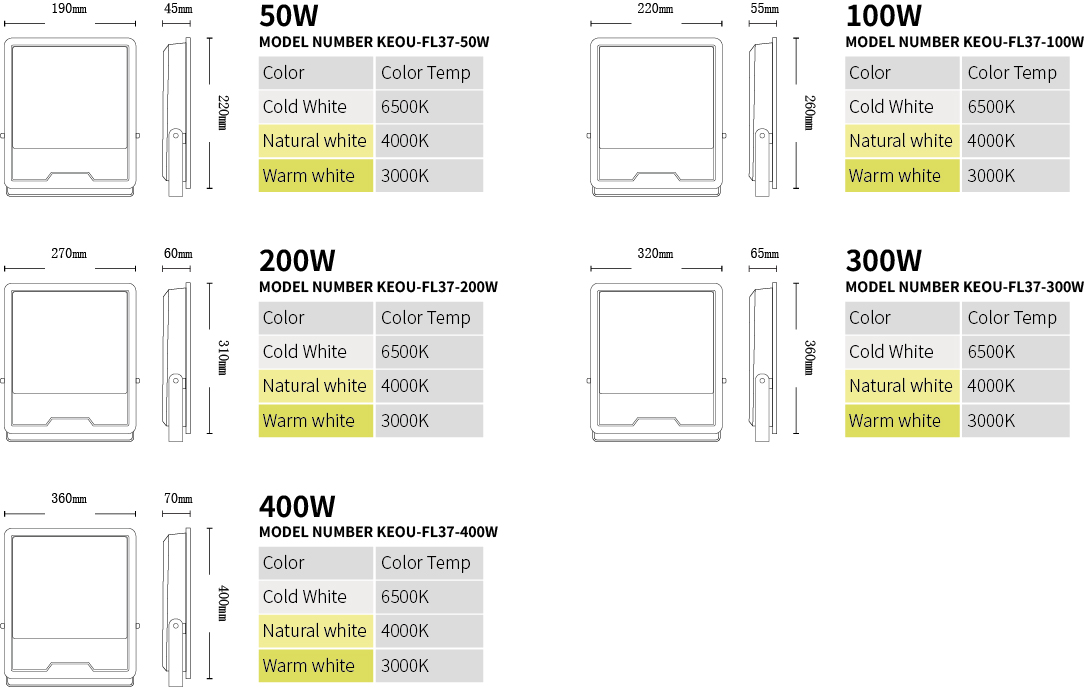 190mm 45mm 220mm

50W
MODEL NUMBER KEOU-FL37-50W

| Color | Color Temp |
|---|---|
| Cold White | 6500K |
| Natural white | 4000K |
| Warm white | 3000K |

220mm 55mm 260mm

100W
MODEL NUMBER KEOU-FL37-100W

| Color | Color Temp |
|---|---|
| Cold White | 6500K |
| Natural white | 4000K |
| Warm white | 3000K |

270mm 60mm 310mm

200W
MODEL NUMBER KEOU-FL37-200W

| Color | Color Temp |
|---|---|
| Cold White | 6500K |
| Natural white | 4000K |
| Warm white | 3000K |

320mm 65mm 360mm

300W
MODEL NUMBER KEOU-FL37-300W

| Color | Color Temp |
|---|---|
| Cold White | 6500K |
| Natural white | 4000K |
| Warm white | 3000K |

360mm 70mm 400mm

400W
MODEL NUMBER KEOU-FL37-400W

| Color | Color Temp |
|---|---|
| Cold White | 6500K |
| Natural white | 4000K |
| Warm white | 3000K |